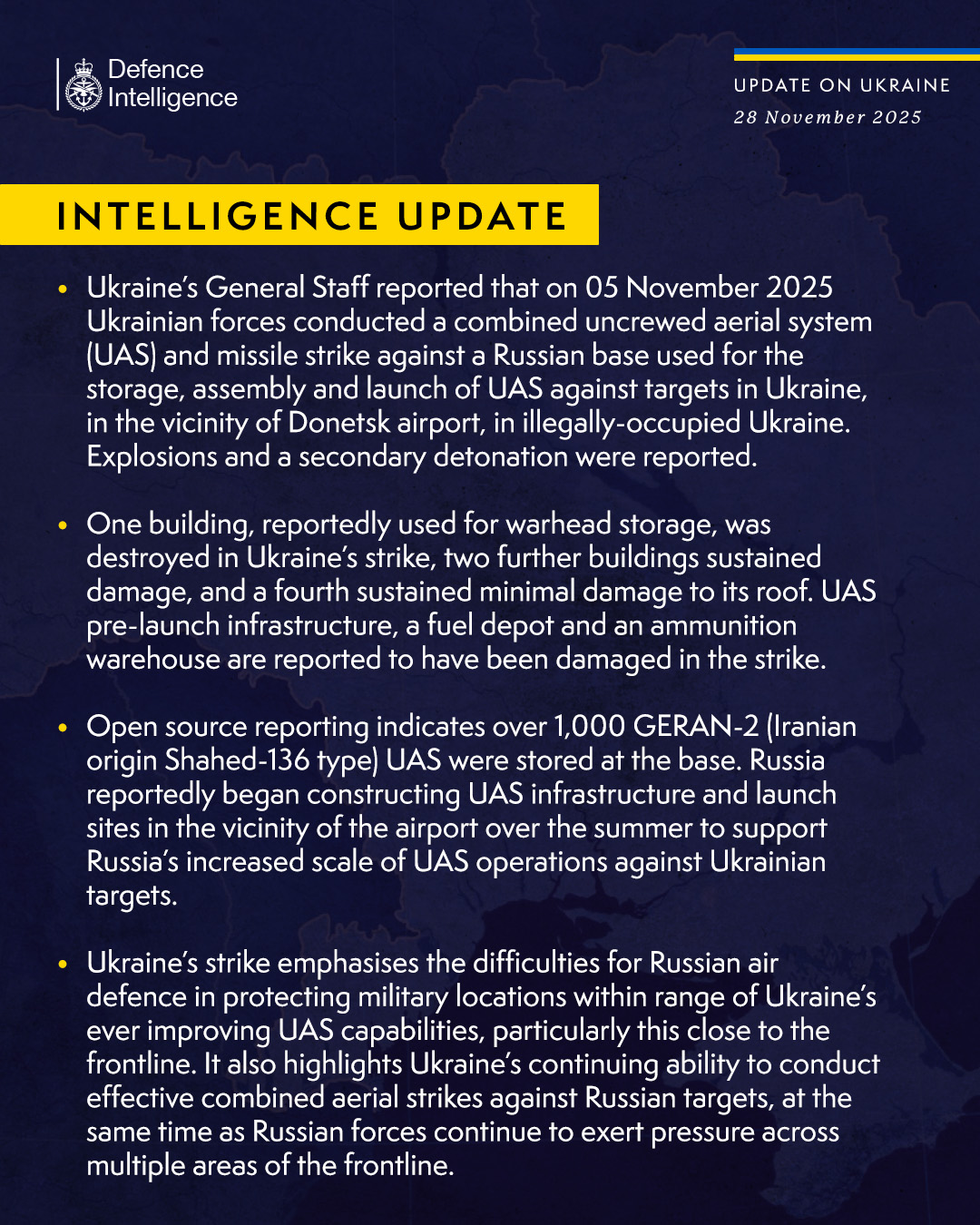 Defence Intelligence

UPDATE ON UKRAINE
28 November 2025

INTELLIGENCE UPDATE

• Ukraine's General Staff reported that on 05 November 2025 Ukrainian forces conducted a combined uncrewed aerial system (UAS) and missile strike against a Russian base used for the storage, assembly and launch of UAS against targets in Ukraine, in the vicinity of Donetsk airport, in illegally-occupied Ukraine. Explosions and a secondary detonation were reported.

• One building, reportedly used for warhead storage, was destroyed in Ukraine's strike, two further buildings sustained damage, and a fourth sustained minimal damage to its roof. UAS pre-launch infrastructure, a fuel depot and an ammunition warehouse are reported to have been damaged in the strike.

• Open source reporting indicates over 1,000 GERAN-2 (Iranian origin Shahed-136 type) UAS were stored at the base. Russia reportedly began constructing UAS infrastructure and launch sites in the vicinity of the airport over the summer to support Russia's increased scale of UAS operations against Ukrainian targets.

• Ukraine's strike emphasises the difficulties for Russian air defence in protecting military locations within range of Ukraine's ever improving UAS capabilities, particularly this close to the frontline. It also highlights Ukraine's continuing ability to conduct effective combined aerial strikes against Russian targets, at the same time as Russian forces continue to exert pressure across multiple areas of the frontline.